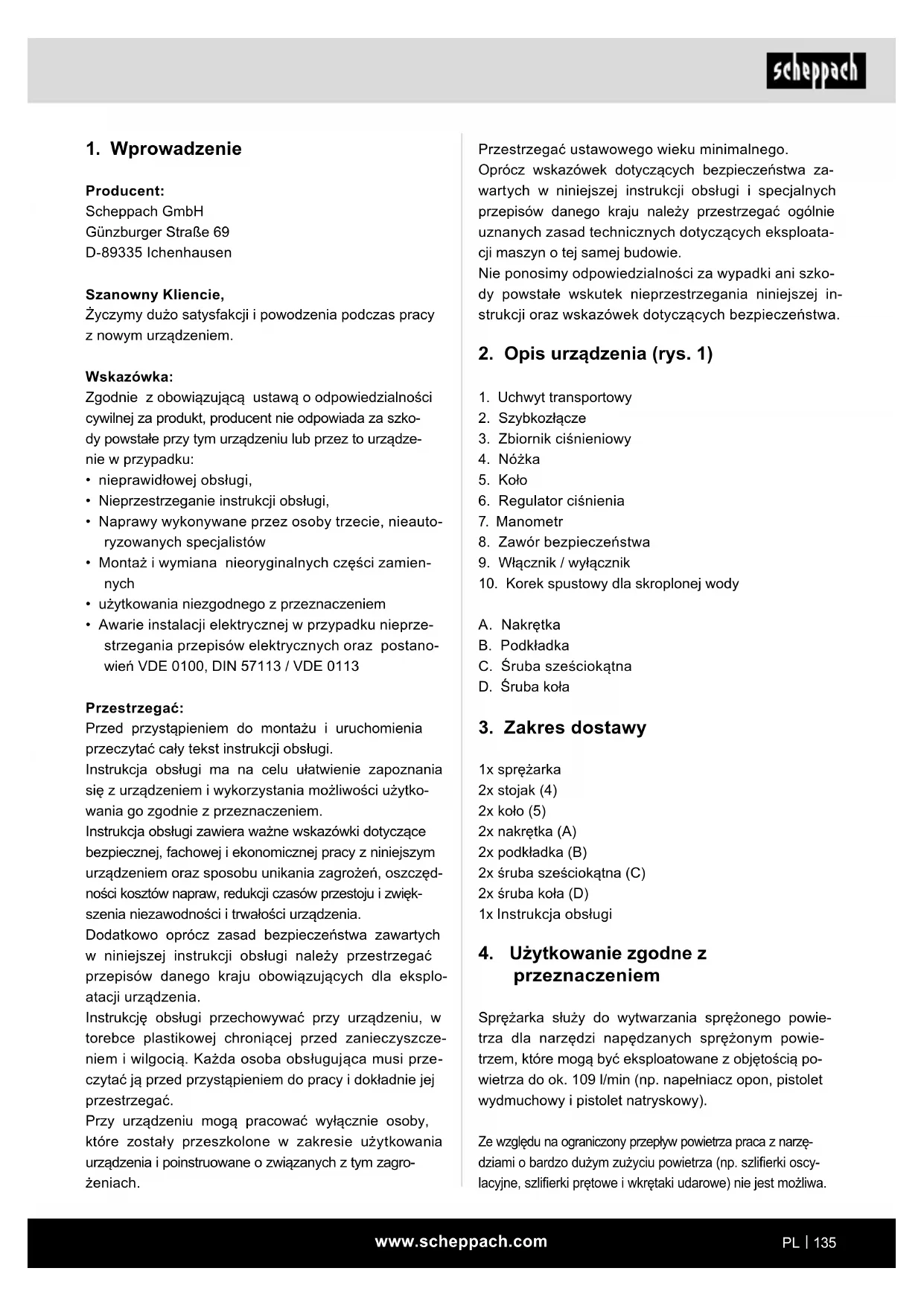 scheppach

1. Wprowadzenie

Producent:
Scheppach GmbH
Günzburger Straße 69
D-89335 Ichenhausen

Szanowny Kliencie,
Życzymy dużo satysfakcji i powodzenia podczas pracy z nowym urządzeniem.

Wskazówka:
Zgodnie z obowiązującą ustawą o odpowiedzialności cywilnej za produkt, producent nie odpowiada za szkody powstałe przy tym urządzeniu lub przez to urządzenie w przypadku:
• nieprawidłowej obsługi,
• Nieprzestrzeganie instrukcji obsługi,
• Naprawy wykonywane przez osoby trzecie, nieautoryzowanych specjalistów
• Montaż i wymiana nieoryginalnych części zamiennych
• użytkowania niezgodnego z przeznaczeniem
• Awarie instalacji elektrycznej w przypadku nieprzestrzegania przepisów elektrycznych oraz postanowień VDE 0100, DIN 57113 / VDE 0113

Przestrzegać:
Przed przystąpieniem do montażu i uruchomienia przeczytać cały tekst instrukcji obsługi.
Instrukcja obsługi ma na celu ułatwienie zapoznania się z urządzeniem i wykorzystania możliwości użytkowania go zgodnie z przeznaczeniem.
Instrukcja obsługi zawiera ważne wskazówki dotyczące bezpiecznej, fachowej i ekonomicznej pracy z niniejszym urządzeniem oraz sposobu unikania zagrożeń, oszczędności kosztów napraw, redukcji czasów przestoju i zwiększenia niezawodności i trwałości urządzenia.
Dodatkowo oprócz zasad bezpieczeństwa zawartych w niniejszej instrukcji obsługi należy przestrzegać przepisów danego kraju obowiązujących dla eksploatacji urządzenia.
Instrukcję obsługi przechowywać przy urządzeniu, w torebce plastikowej chroniącej przed zanieczyszczeniem i wilgocią. Każda osoba obsługująca musi przeczytać ją przed przystąpieniem do pracy i dokładnie jej przestrzegać.
Przy urządzeniu mogą pracować wyłącznie osoby, które zostały przeszkolone w zakresie użytkowania urządzenia i poinstruowane o związanych z tym zagrożeniach.
Przestrzegać ustawowego wieku minimalnego.
Oprócz wskazówek dotyczących bezpieczeństwa zawartych w niniejszej instrukcji obsługi i specjalnych przepisów danego kraju należy przestrzegać ogólnie uznanych zasad technicznych dotyczących eksploatacji maszyn o tej samej budowie.
Nie ponosimy odpowiedzialności za wypadki ani szkody powstałe wskutek nieprzestrzegania niniejszej instrukcji oraz wskazówek dotyczących bezpieczeństwa.

2. Opis urządzenia (rys. 1)

1. Uchwyt transportowy
2. Szybkozłącze
3. Zbiornik ciśnieniowy
4. Nóżka
5. Koło
6. Regulator ciśnienia
7. Manometr
8. Zawór bezpieczeństwa
9. Włącznik / wyłącznik
10. Korek spustowy dla skroplonej wody

A. Nakrętka
B. Podkładka
C. Śruba sześciokątna
D. Śruba koła

3. Zakres dostawy

1x sprężarka
2x stojak (4)
2x koło (5)
2x nakrętka (A)
2x podkładka (B)
2x śruba sześciokątna (C)
2x śruba koła (D)
1x Instrukcja obsługi

4. Użytkowanie zgodne z przeznaczeniem

Sprężarka służy do wytwarzania sprężonego powietrza dla narzędzi napędzanych sprężonym powietrzem, które mogą być eksploatowane z objętością powietrza do ok. 109 l/min (np. napełniacz opon, pistolet wydmuchowy i pistolet natryskowy).

Ze względu na ograniczony przepływ powietrza praca z narzędziami o bardzo dużym zużyciu powietrza (np. szlifierki oscylacyjne, szlifierki prętowe i wkrętaki udarowe) nie jest możliwa.

www.scheppach.com
PL | 135